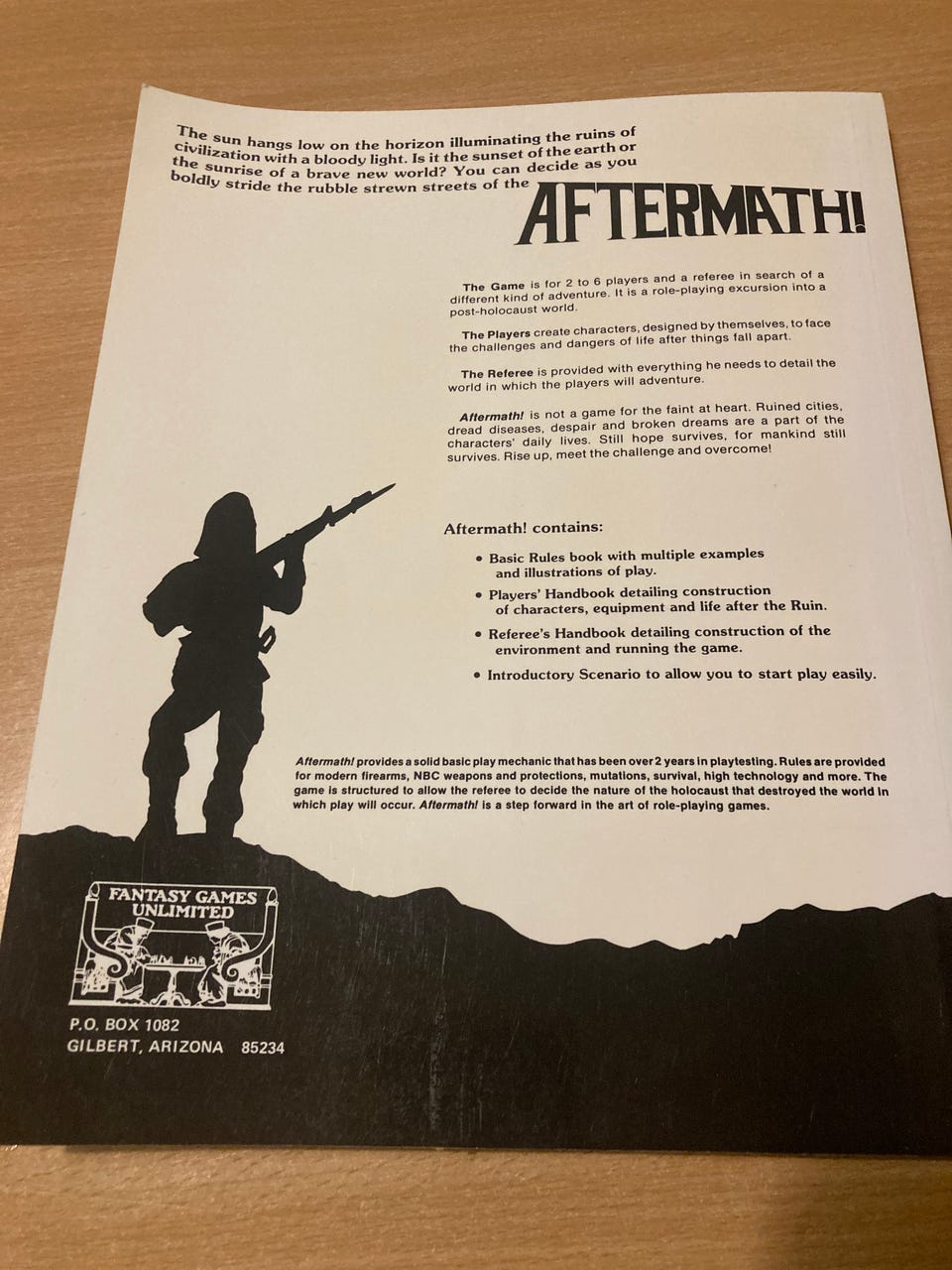 The sun hangs low on the horizon illuminating the ruins of civilization with a bloody light. Is it the sunset of the earth or the sunrise of a brave new world? You can decide as you boldly stride the rubble strewn streets of the

AFTERMATH!

The Game is for 2 to 6 players and a referee in search of a different kind of adventure. It is a role-playing excursion into a post-holocaust world.

The Players create characters, designed by themselves, to face the challenges and dangers of life after things fall apart.

The Referee is provided with everything he needs to detail the world in which the players will adventure.

Aftermath! is not a game for the faint at heart. Ruined cities, dread diseases, despair and broken dreams are a part of the characters' daily lives. Still hope survives, for mankind still survives. Rise up, meet the challenge and overcome!

Aftermath! contains:

• Basic Rules book with multiple examples and illustrations of play.
• Players' Handbook detailing construction of characters, equipment and life after the Ruin.
• Referee's Handbook detailing construction of the environment and running the game.
• Introductory Scenario to allow you to start play easily.

Aftermath! provides a solid basic play mechanic that has been over 2 years in playtesting. Rules are provided for modern firearms, NBC weapons and protections, mutations, survival, high technology and more. The game is structured to allow the referee to decide the nature of the holocaust that destroyed the world in which play will occur. Aftermath! is a step forward in the art of role-playing games.

FANTASY GAMES UNLIMITED

P.O. BOX 1082
GILBERT, ARIZONA 85234